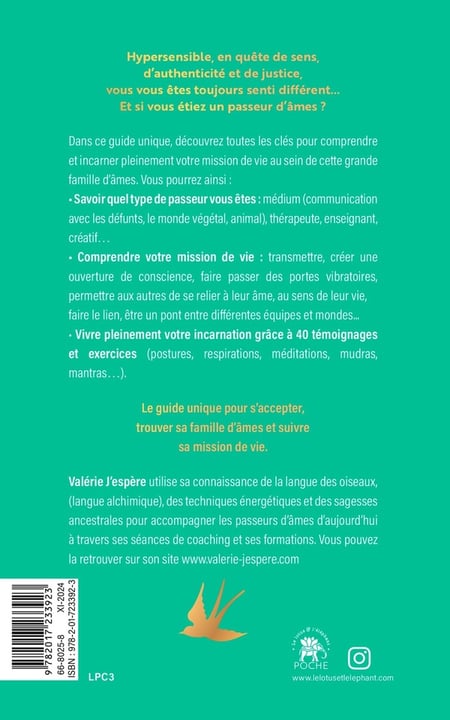 Hypersensible, en quête de sens, d'authenticité et de justice, vous vous êtes toujours senti différent... Et si vous étiez un passeur d'âmes ?

Dans ce guide unique, découvrez toutes les clés pour comprendre et incarner pleinement votre mission de vie au sein de cette grande famille d'âmes. Vous pourrez ainsi :

• Savoir quel type de passeur vous êtes : médium (communication avec les défunts, le monde végétal, animal), thérapeute, enseignant, créatif…

• Comprendre votre mission de vie : transmettre, créer une ouverture de conscience, faire passer des portes vibratoires, permettre aux autres de se relier à leur âme, au sens de leur vie, faire le lien, être un pont entre différentes équipes et mondes…

• Vivre pleinement votre incarnation grâce à 40 témoignages et exercices (postures, respirations, méditations, mudras, mantras…).

Le guide unique pour s'accepter, trouver sa famille d'âmes et suivre sa mission de vie.

Valérie J'espère utilise sa connaissance de la langue des oiseaux, (langue alchimique), des techniques énergétiques et des sagesses ancestrales pour accompagner les passeurs d'âmes d'aujourd'hui à travers ses séances de coaching et ses formations. Vous pouvez la retrouver sur son site www.valerie-jespere.com

9 782017 233923
66-8025-8 XI-2024
ISBN : 978-2-01-723392-3

LPC3

POCHE

www.lelotusetlelephant.com